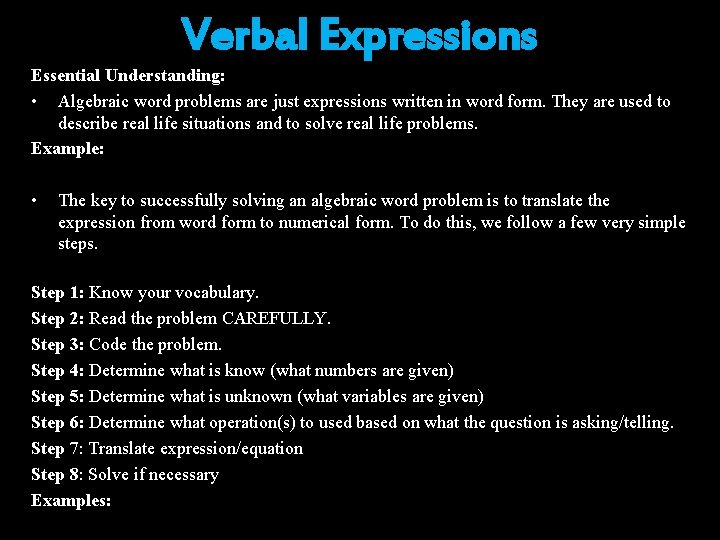 Verbal Expressions

Essential Understanding:

• Algebraic word problems are just expressions written in word form. They are used to describe real life situations and to solve real life problems.

Example:

• The key to successfully solving an algebraic word problem is to translate the expression from word form to numerical form. To do this, we follow a few very simple steps.

Step 1: Know your vocabulary.
Step 2: Read the problem CAREFULLY.
Step 3: Code the problem.
Step 4: Determine what is know (what numbers are given)
Step 5: Determine what is unknown (what variables are given)
Step 6: Determine what operation(s) to used based on what the question is asking/telling.
Step 7: Translate expression/equation
Step 8: Solve if necessary
Examples: